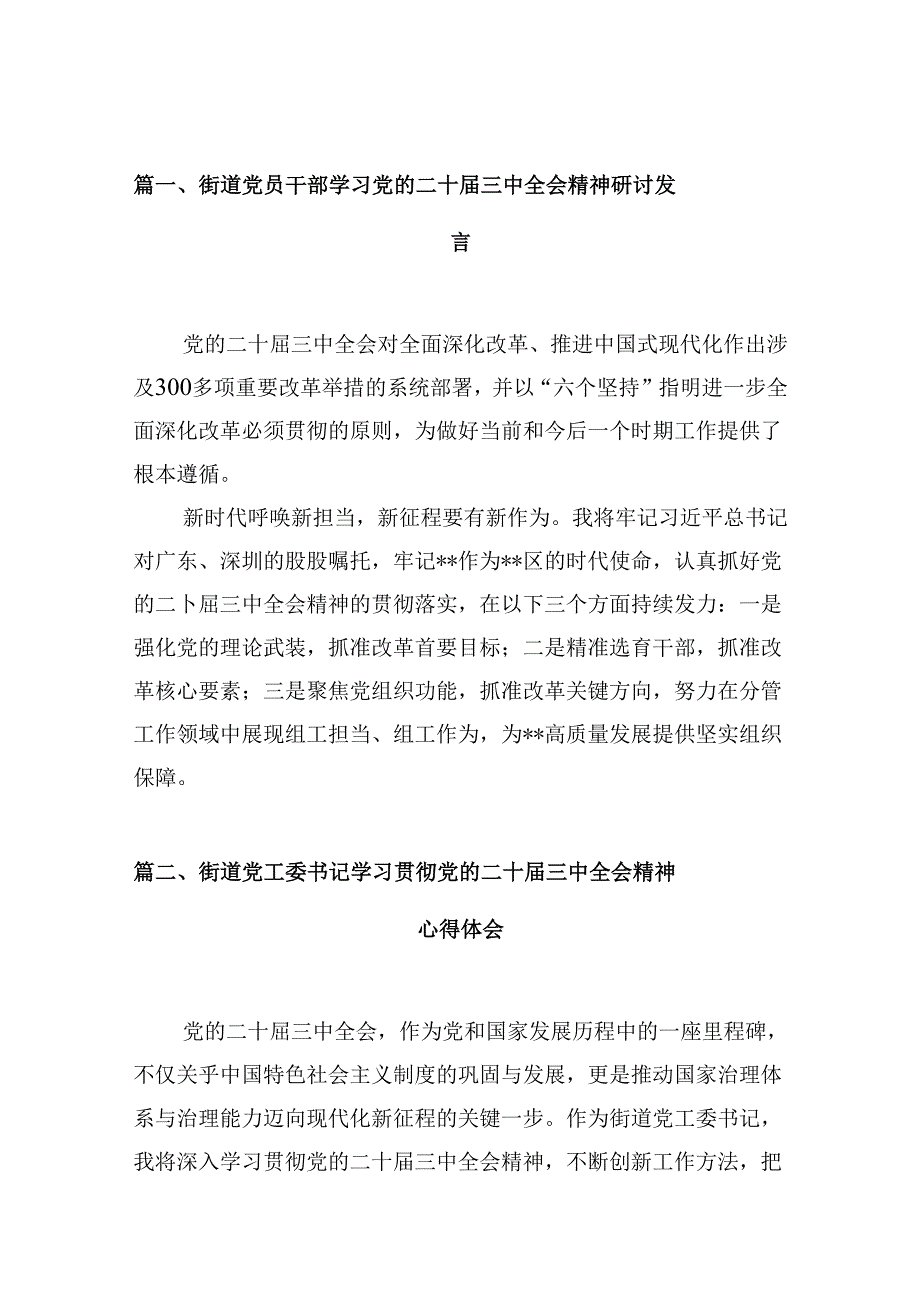 篇一、街道党员干部学习党的二十届三中全会精神研讨发言

党的二十届三中全会对全面深化改革、推进中国式现代化作出涉及300多项重要改革举措的系统部署，并以“六个坚持”指明进一步全面深化改革必须贯彻的原则，为做好当前和今后一个时期工作提供了根本遵循。

新时代呼唤新担当，新征程要有新作为。我将牢记习近平总书记对广东、深圳的殷殷嘱托，牢记**作为**区的时代使命，认真抓好党的二卜届三中全会精神的贯彻落实，在以下三个方面持续发力：一是强化党的理论武装，抓准改革首要目标；二是精准选育干部，抓准改革核心要素；三是聚焦党组织功能，抓准改革关键方向，努力在分管工作领域中展现组工担当、组工作为，为**高质量发展提供坚实组织保障。

篇二、街道党工委书记学习贯彻党的二十届三中全会精神心得体会

党的二十届三中全会，作为党和国家发展历程中的一座里程碑，不仅关乎中国特色社会主义制度的巩固与发展，更是推动国家治理体系与治理能力迈向现代化新征程的关键一步。作为街道党工委书记，我将深入学习贯彻党的二十届三中全会精神，不断创新工作方法，把